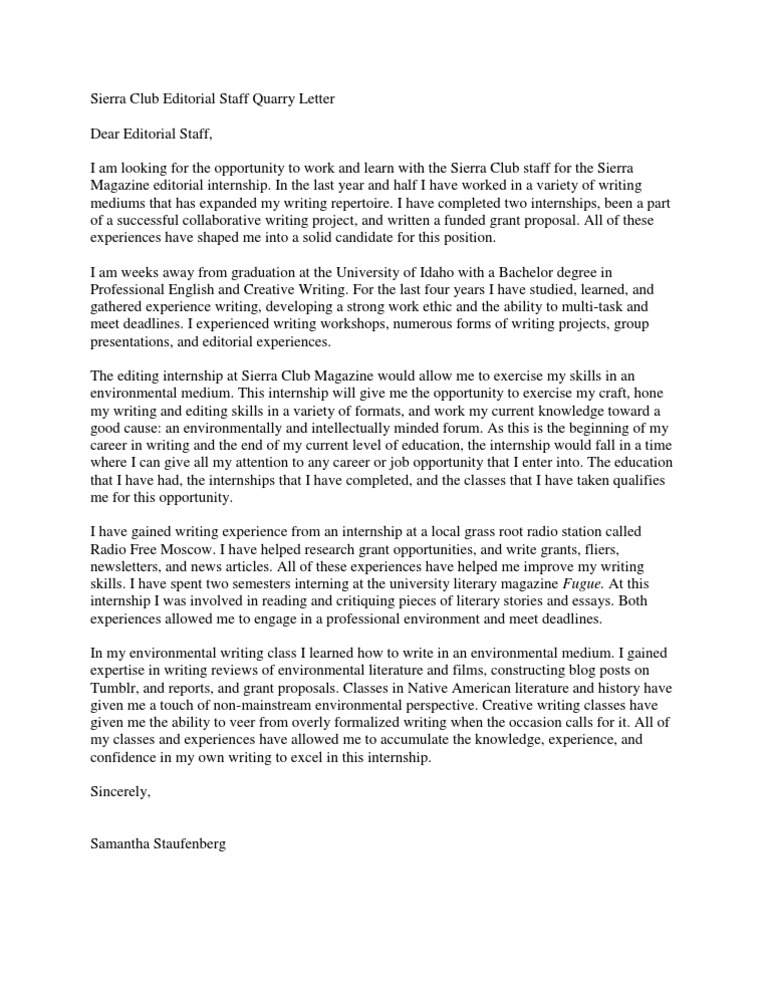 Sierra Club Editorial Staff Quarry Letter

Dear Editorial Staff,

I am looking for the opportunity to work and learn with the Sierra Club staff for the Sierra Magazine editorial internship. In the last year and half I have worked in a variety of writing mediums that has expanded my writing repertoire. I have completed two internships, been a part of a successful collaborative writing project, and written a funded grant proposal. All of these experiences have shaped me into a solid candidate for this position.

I am weeks away from graduation at the University of Idaho with a Bachelor degree in Professional English and Creative Writing. For the last four years I have studied, learned, and gathered experience writing, developing a strong work ethic and the ability to multi-task and meet deadlines. I experienced writing workshops, numerous forms of writing projects, group presentations, and editorial experiences.

The editing internship at Sierra Club Magazine would allow me to exercise my skills in an environmental medium. This internship will give me the opportunity to exercise my craft, hone my writing and editing skills in a variety of formats, and work my current knowledge toward a good cause: an environmentally and intellectually minded forum. As this is the beginning of my career in writing and the end of my current level of education, the internship would fall in a time where I can give all my attention to any career or job opportunity that I enter into. The education that I have had, the internships that I have completed, and the classes that I have taken qualifies me for this opportunity.

I have gained writing experience from an internship at a local grass root radio station called Radio Free Moscow. I have helped research grant opportunities, and write grants, fliers, newsletters, and news articles. All of these experiences have helped me improve my writing skills. I have spent two semesters interning at the university literary magazine Fugue. At this internship I was involved in reading and critiquing pieces of literary stories and essays. Both experiences allowed me to engage in a professional environment and meet deadlines.

In my environmental writing class I learned how to write in an environmental medium. I gained expertise in writing reviews of environmental literature and films, constructing blog posts on Tumblr, and reports, and grant proposals. Classes in Native American literature and history have given me a touch of non-mainstream environmental perspective. Creative writing classes have given me the ability to veer from overly formalized writing when the occasion calls for it. All of my classes and experiences have allowed me to accumulate the knowledge, experience, and confidence in my own writing to excel in this internship.

Sincerely,

Samantha Staufenberg